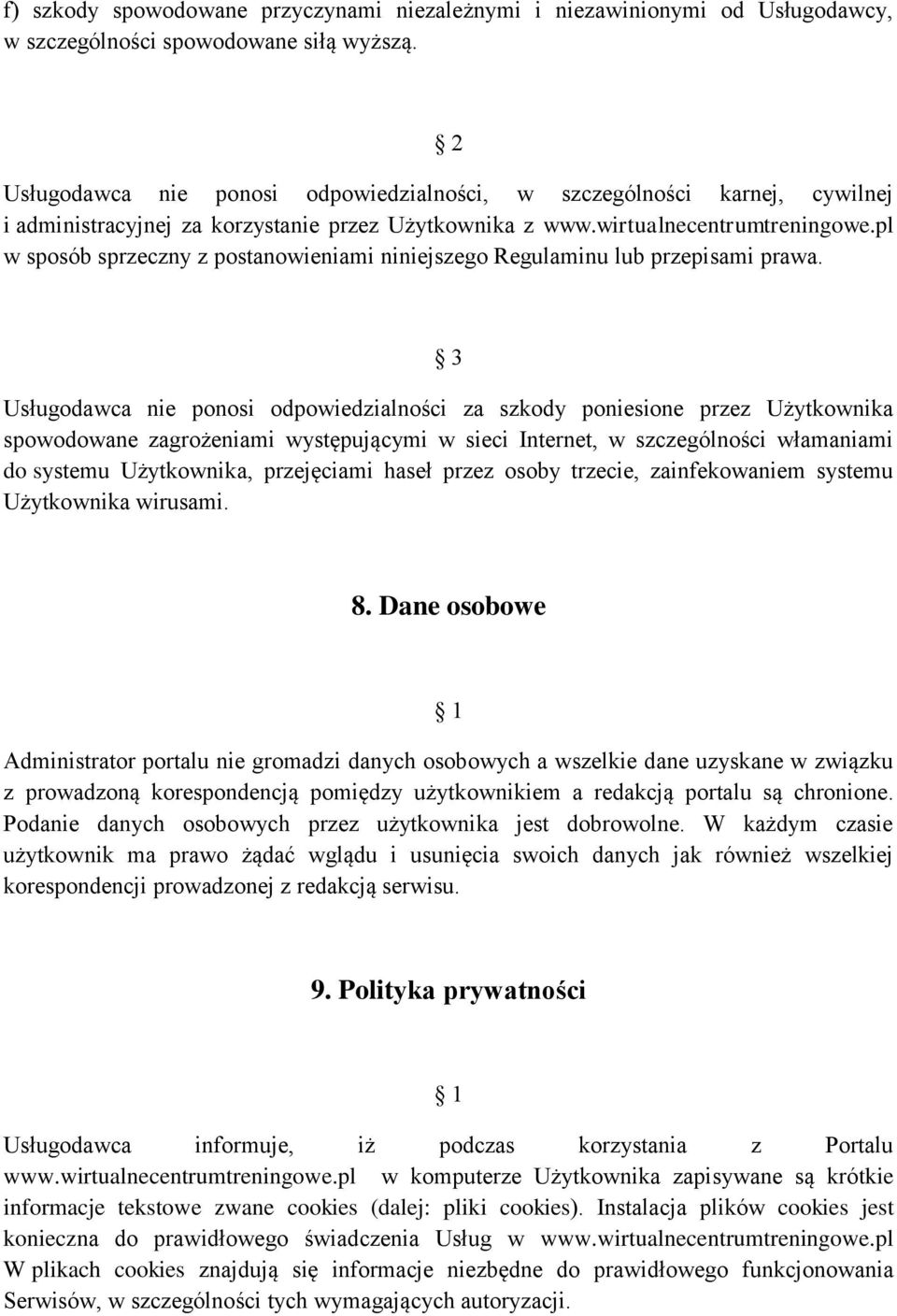 f) szkody spowodowane przyczynami niezależnymi i niezawinionymi od Usługodawcy, w szczególności spowodowane siłą wyższą.

§ 2

Usługodawca nie ponosi odpowiedzialności, w szczególności karnej, cywilnej i administracyjnej za korzystanie przez Użytkownika z www.wirtualnecentrumtreningowe.pl w sposób sprzeczny z postanowieniami niniejszego Regulaminu lub przepisami prawa.

§ 3

Usługodawca nie ponosi odpowiedzialności za szkody poniesione przez Użytkownika spowodowane zagrożeniami występującymi w sieci Internet, w szczególności włamaniami do systemu Użytkownika, przejęciami haseł przez osoby trzecie, zainfekowaniem systemu Użytkownika wirusami.

8. Dane osobowe

§ 1

Administrator portalu nie gromadzi danych osobowych a wszelkie dane uzyskane w związku z prowadzoną korespondencją pomiędzy użytkownikiem a redakcją portalu są chronione. Podanie danych osobowych przez użytkownika jest dobrowolne. W każdym czasie użytkownik ma prawo żądać wglądu i usunięcia swoich danych jak również wszelkiej korespondencji prowadzonej z redakcją serwisu.

9. Polityka prywatności

§ 1

Usługodawca informuje, iż podczas korzystania z Portalu www.wirtualnecentrumtreningowe.pl w komputerze Użytkownika zapisywane są krótkie informacje tekstowe zwane cookies (dalej: pliki cookies). Instalacja plików cookies jest konieczna do prawidłowego świadczenia Usług w www.wirtualnecentrumtreningowe.pl W plikach cookies znajdują się informacje niezbędne do prawidłowego funkcjonowania Serwisów, w szczególności tych wymagających autoryzacji.